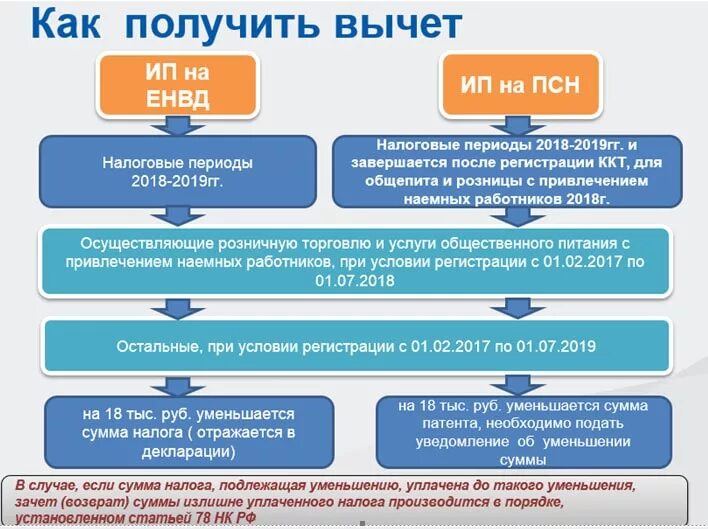 Как получить вычет

ИП на ЕНВД

ИП на ПСН

Налоговые периоды 2018-2019гг.

Налоговые периоды 2018-2019гг. и завершается после регистрации ККТ, для общепита и розницы с привлечением наемных работников 2018г.

Осуществляющие розничную торговлю и услуги общественного питания с привлечением наемных работников, при условии регистрации с 01.02.2017 по 01.07.2018

Остальные, при условии регистрации с 01.02.2017 по 01.07.2019

на 18 тыс. руб. уменьшается сумма налога ( отражается в декларации)

на 18 тыс. руб. уменьшается сумма патента, необходимо подать уведомление об уменьшении суммы

В случае, если сумма налога, подлежащая уменьшению, уплачена до такого уменьшения, зачет (возврат) суммы излишне уплаченного налога производится в порядке, установленном статьей 78 НК РФ